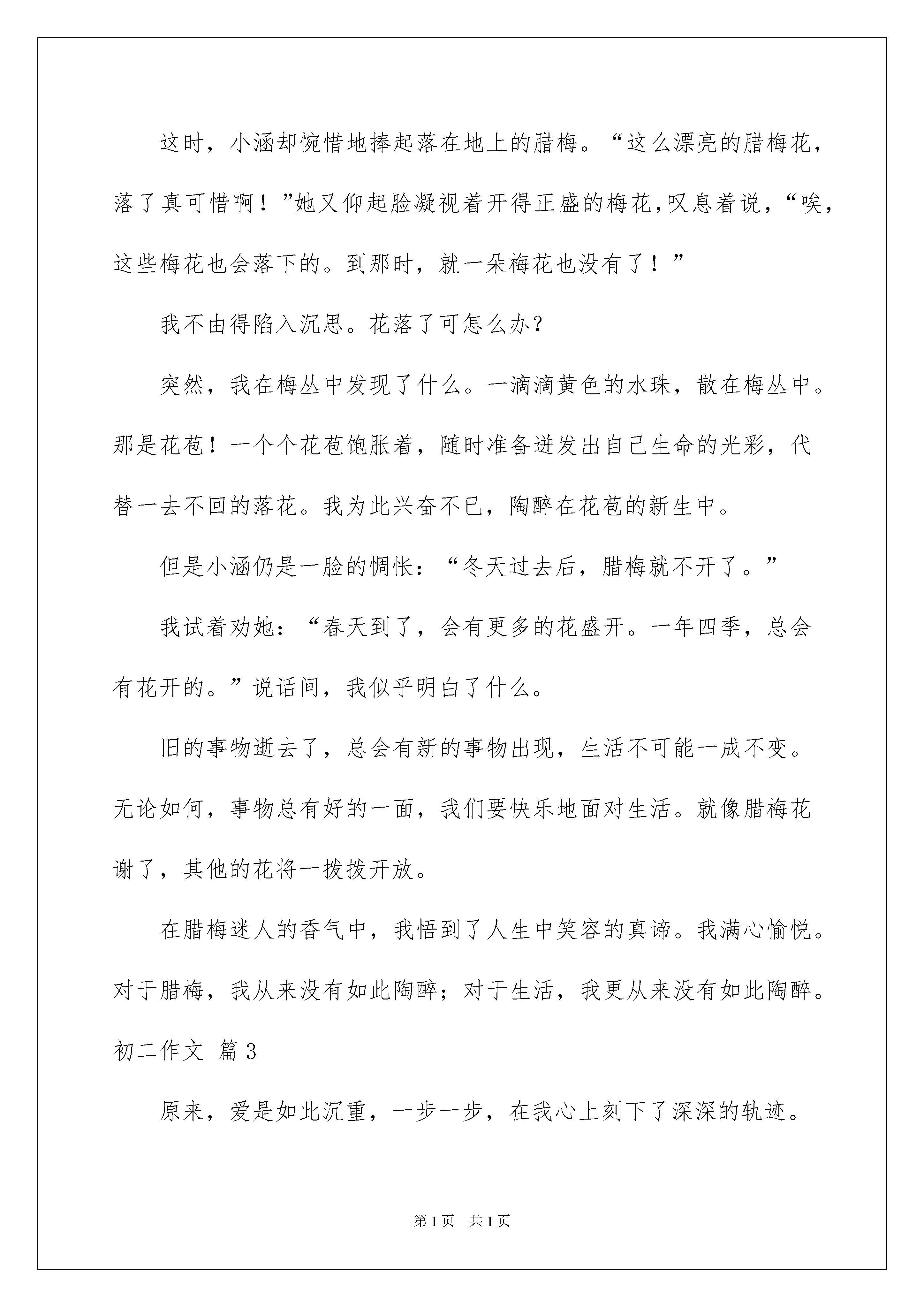 这时，小涵却惋惜地捧起落在地上的腊梅。“这么漂亮的腊梅花，落了真可惜啊！”她又仰起脸凝视着开得正盛的梅花，叹息着说，“唉，这些梅花也会落下的。到那时，就一朵梅花也没有了！”

我不由得陷入沉思。花落了可怎么办？

突然，我在梅丛中发现了什么。一滴滴黄色的水珠，散在梅丛中。那是花苞！一个个花苞饱胀着，随时准备迸发出自己生命的光彩，代替一去不回的落花。我为此兴奋不已，陶醉在花苞的新生中。

但是小涵仍是一脸的惆怅：“冬天过去后，腊梅就不开了。”

我试着劝她：“春天到了，会有更多的花盛开。一年四季，总会有花开的。”说话间，我似乎明白了什么。

旧的事物逝去了，总会有新的事物出现，生活不可能一成不变。无论如何，事物总有好的一面，我们要快乐地面对生活。就像腊梅花谢了，其他的花将一拨拨开放。

在腊梅迷人的香气中，我悟到了人生中笑容的真谛。我满心愉悦。对于腊梅，我从来没有如此陶醉；对于生活，我更从来没有如此陶醉。

初二作文 篇3

原来，爱是如此沉重，一步一步，在我心上刻下了深深的轨迹。

第1页 共1页